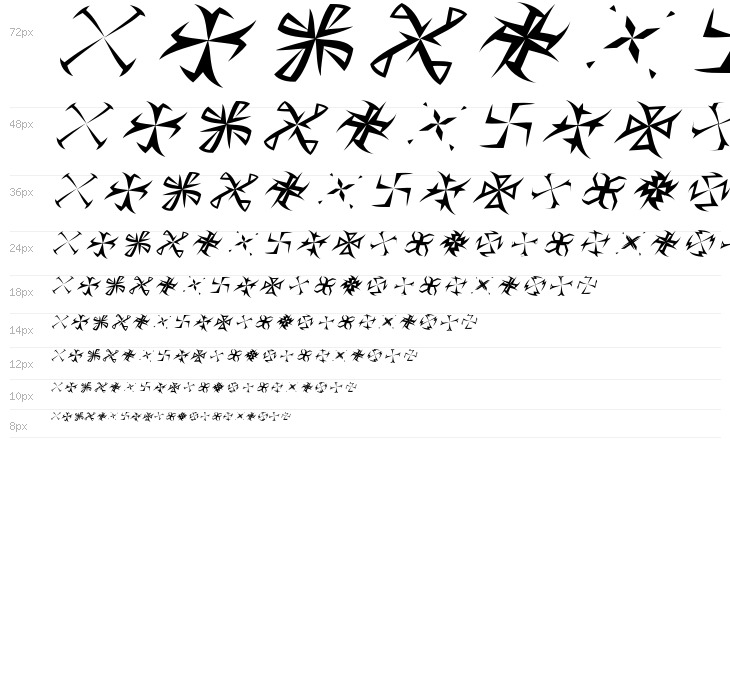 72px

48px

36px

24px

18px

14px

12px

10px

8px